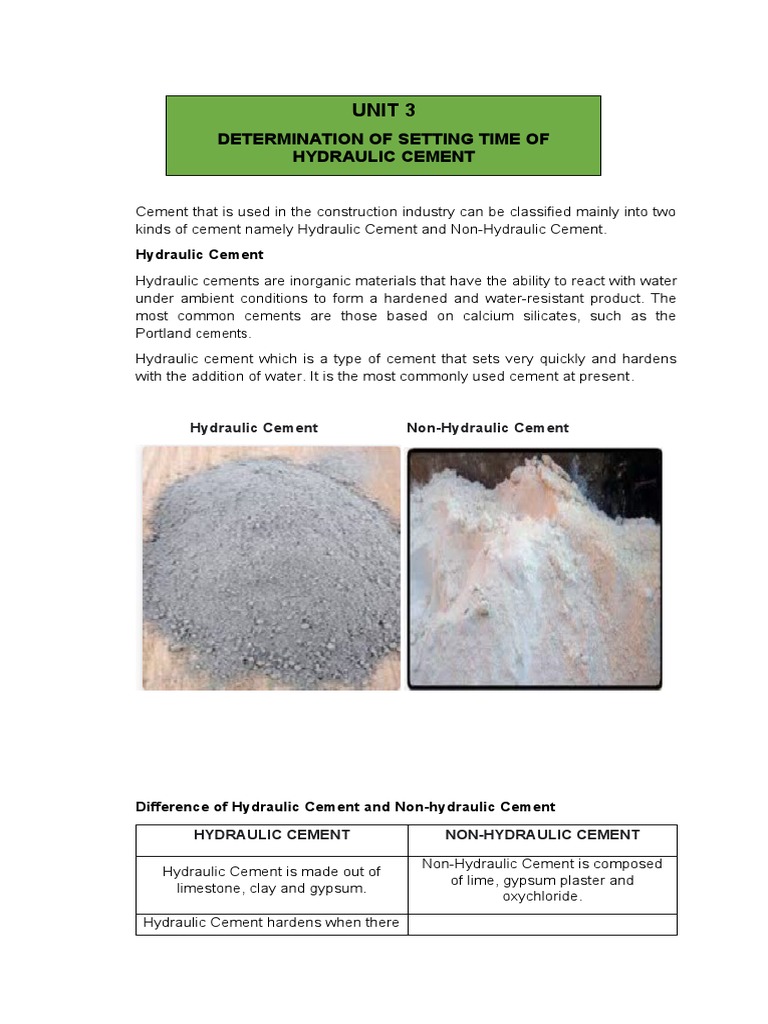 UNIT 3

DETERMINATION OF SETTING TIME OF HYDRAULIC CEMENT

Cement that is used in the construction industry can be classified mainly into two kinds of cement namely Hydraulic Cement and Non-Hydraulic Cement.

Hydraulic Cement

Hydraulic cements are inorganic materials that have the ability to react with water under ambient conditions to form a hardened and water-resistant product. The most common cements are those based on calcium silicates, such as the Portland cements.

Hydraulic cement which is a type of cement that sets very quickly and hardens with the addition of water. It is the most commonly used cement at present.

Hydraulic Cement

Non-Hydraulic Cement

Difference of Hydraulic Cement and Non-hydraulic Cement

| HYDRAULIC CEMENT | NON-HYDRAULIC CEMENT |
|---|---|
| Hydraulic Cement is made out of limestone, clay and gypsum. | Non-Hydraulic Cement is composed of lime, gypsum plaster and oxychloride. |
| Hydraulic Cement hardens when there | |